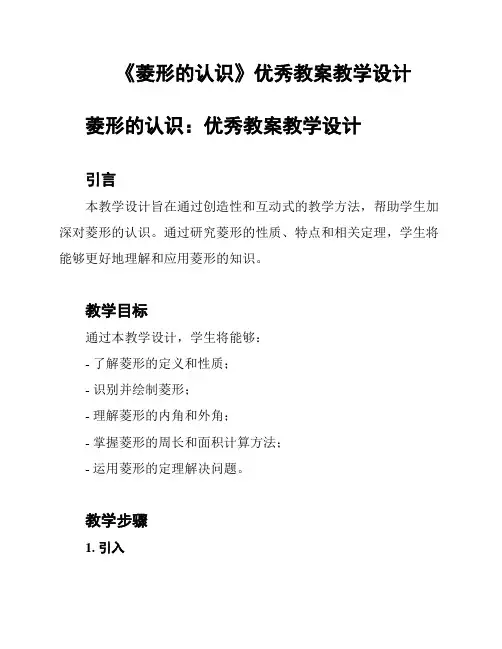 《菱形的认识》优秀教案教学设计

菱形的认识：优秀教案教学设计

引言

本教学设计旨在通过创造性和互动式的教学方法，帮助学生加深对菱形的认识。通过研究菱形的性质、特点和相关定理，学生将能够更好地理解和应用菱形的知识。

教学目标

通过本教学设计，学生将能够：

- 了解菱形的定义和性质；

- 识别并绘制菱形；

- 理解菱形的内角和外角；

- 掌握菱形的周长和面积计算方法；

- 运用菱形的定理解决问题。

教学步骤

1. 引入